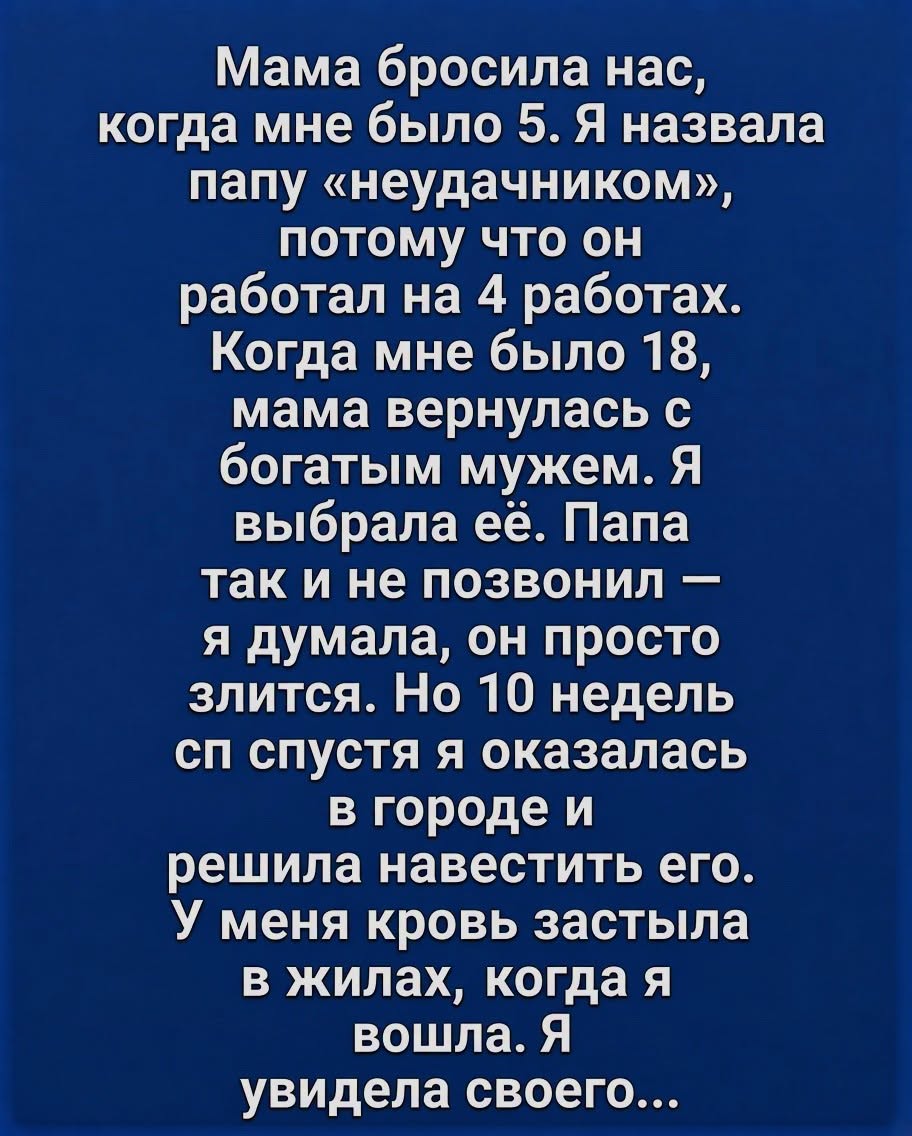 Мама бросила нас, когда мне было 5. Я назвала папу «неудачником», потому что он работал на 4 работах. Когда мне было 18, мама вернулась с богатым мужем. Я выбрала её. Папа так и не позвонил — я думала, он просто злится. Но 10 недель сп спустя я оказалась в городе и решила навестить его. У меня кровь застыла в жилах, когда я вошла. Я увидела своего...